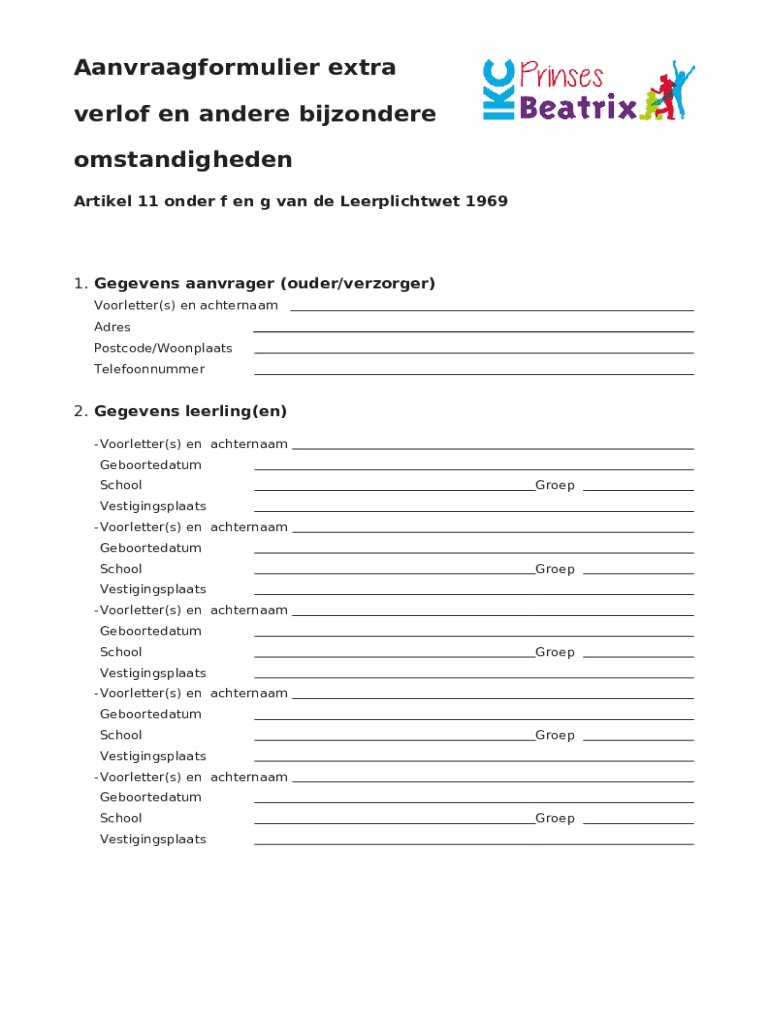 Aanvraagformulier extra verlof en andere bijzondere omstandigheden

IKC Prinses Beatrix

Artikel 11 onder f en g van de Leerplichtwet 1969

1. Gegevens aanvrager (ouder/verzorger)

Voorletter(s) en achternaam

Adres

Postcode/Woonplaats

Telefoonnummer

2. Gegevens leerling(en)

- Voorletter(s) en achternaam

Geboortedatum

School Groep

Vestigingsplaats

- Voorletter(s) en achternaam

Geboortedatum

School Groep

Vestigingsplaats

- Voorletter(s) en achternaam

Geboortedatum

School Groep

Vestigingsplaats

- Voorletter(s) en achternaam

Geboortedatum

School Groep

Vestigingsplaats

- Voorletter(s) en achternaam

Geboortedatum

School Groep

Vestigingsplaats